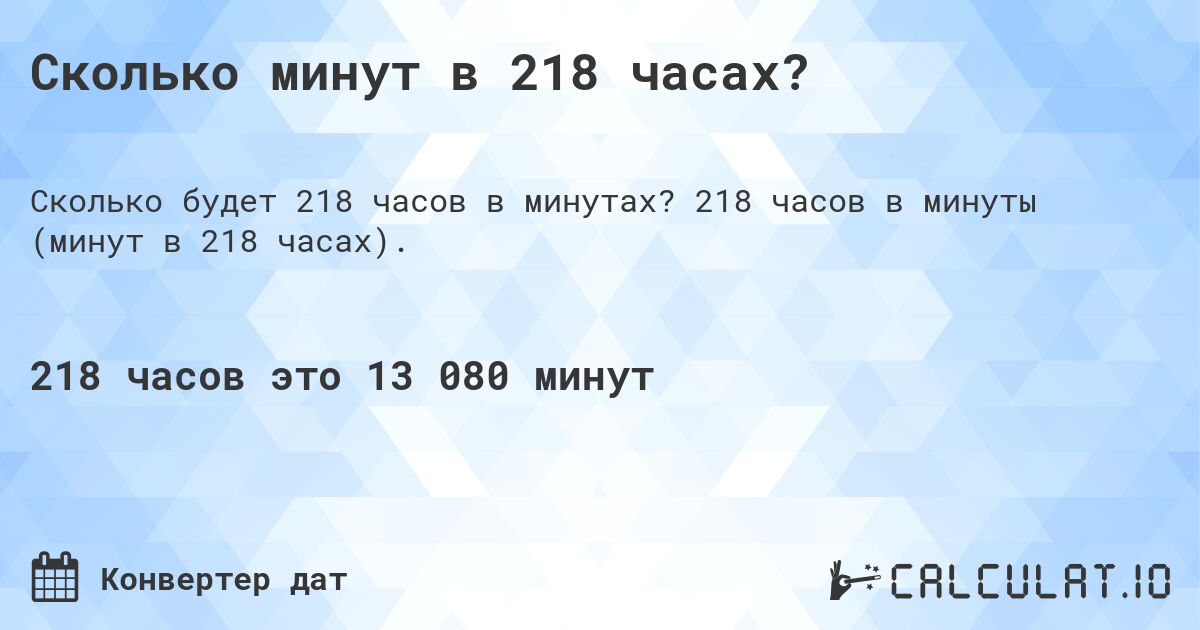 Сколько минут в 218 часах?

Сколько будет 218 часов в минутах? 218 часов в минуты (минут в 218 часах).

218 часов это 13 080 минут

Конвертер дат

CALCULAT.IO